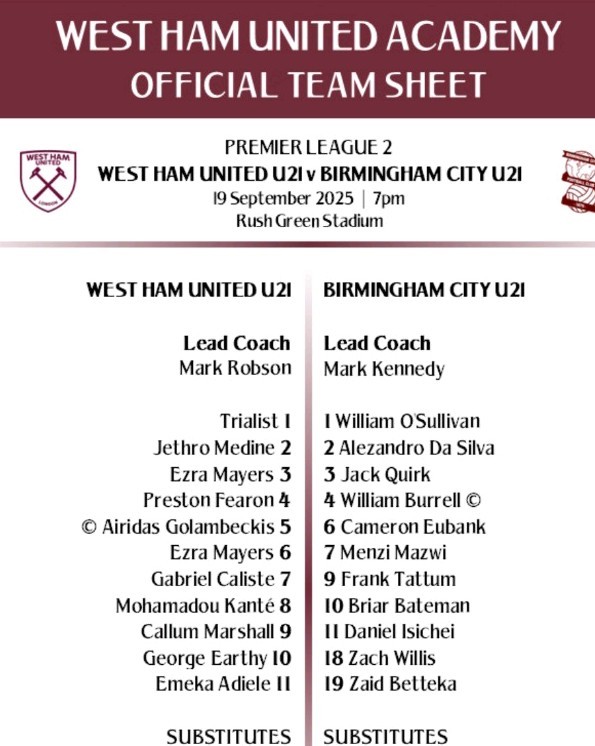 WEST HAM UNITED ACADEMY
OFFICIAL TEAM SHEET

PREMIER LEAGUE 2
WEST HAM UNITED U21 v BIRMINGHAM CITY U21
19 September 2025 | 7pm
Rush Green Stadium

WEST HAM UNITED U21

Lead Coach
Mark Robson

Trialist 1
Jethro Medine 2
Ezra Mayers 3
Preston Fearon 4
© Airidas Golambeckis 5
Ezra Mayers 6
Gabriel Caliste 7
Mohamadou Kanté 8
Callum Marshall 9
George Earthy 10
Emeka Adiele 11

SUBSTITUTES

BIRMINGHAM CITY U21

Lead Coach
Mark Kennedy

1 William O'Sullivan
2 Alezandro Da Silva
3 Jack Quirk
4 William Burrell ©
6 Cameron Eubank
7 Menzi Mazwi
9 Frank Tattum
10 Briar Bateman
11 Daniel Isichei
18 Zach Willis
19 Zaid Betteka

SUBSTITUTES